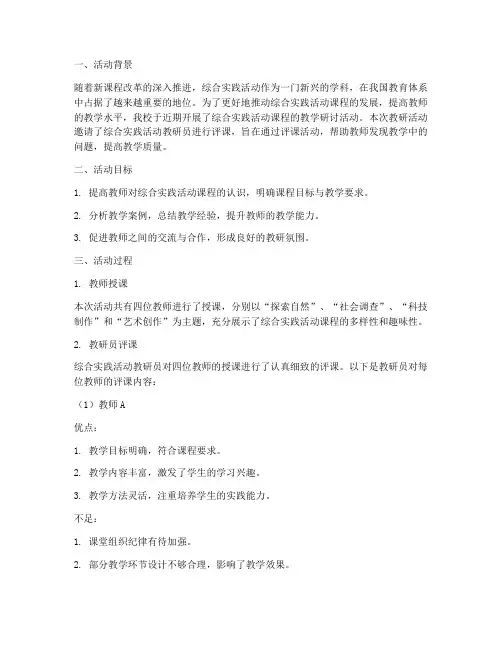 一、活动背景

随着新课程改革的深入推进，综合实践活动作为一门新兴的学科，在我国教育体系中占据了越来越重要的地位。为了更好地推动综合实践活动课程的发展，提高教师的教学水平，我校于近期开展了综合实践活动课程的教学研讨活动。本次教研活动邀请了综合实践活动教研员进行评课，旨在通过评课活动，帮助教师发现教学中的问题，提高教学质量。

二、活动目标

1. 提高教师对综合实践活动课程的认识，明确课程目标与教学要求。

2. 分析教学案例，总结教学经验，提升教师的教学能力。

3. 促进教师之间的交流与合作，形成良好的教研氛围。

三、活动过程

1. 教师授课

本次活动共有四位教师进行了授课，分别以“探索自然”、“社会调查”、“科技制作”和“艺术创作”为主题，充分展示了综合实践活动课程的多样性和趣味性。

2. 教研员评课

综合实践活动教研员对四位教师的授课进行了认真细致的评课。以下是教研员对每位教师的评课内容：

（1）教师A

优点：

1. 教学目标明确，符合课程要求。

2. 教学内容丰富，激发了学生的学习兴趣。

3. 教学方法灵活，注重培养学生的实践能力。

不足：

1. 课堂组织纪律有待加强。

2. 部分教学环节设计不够合理，影响了教学效果。